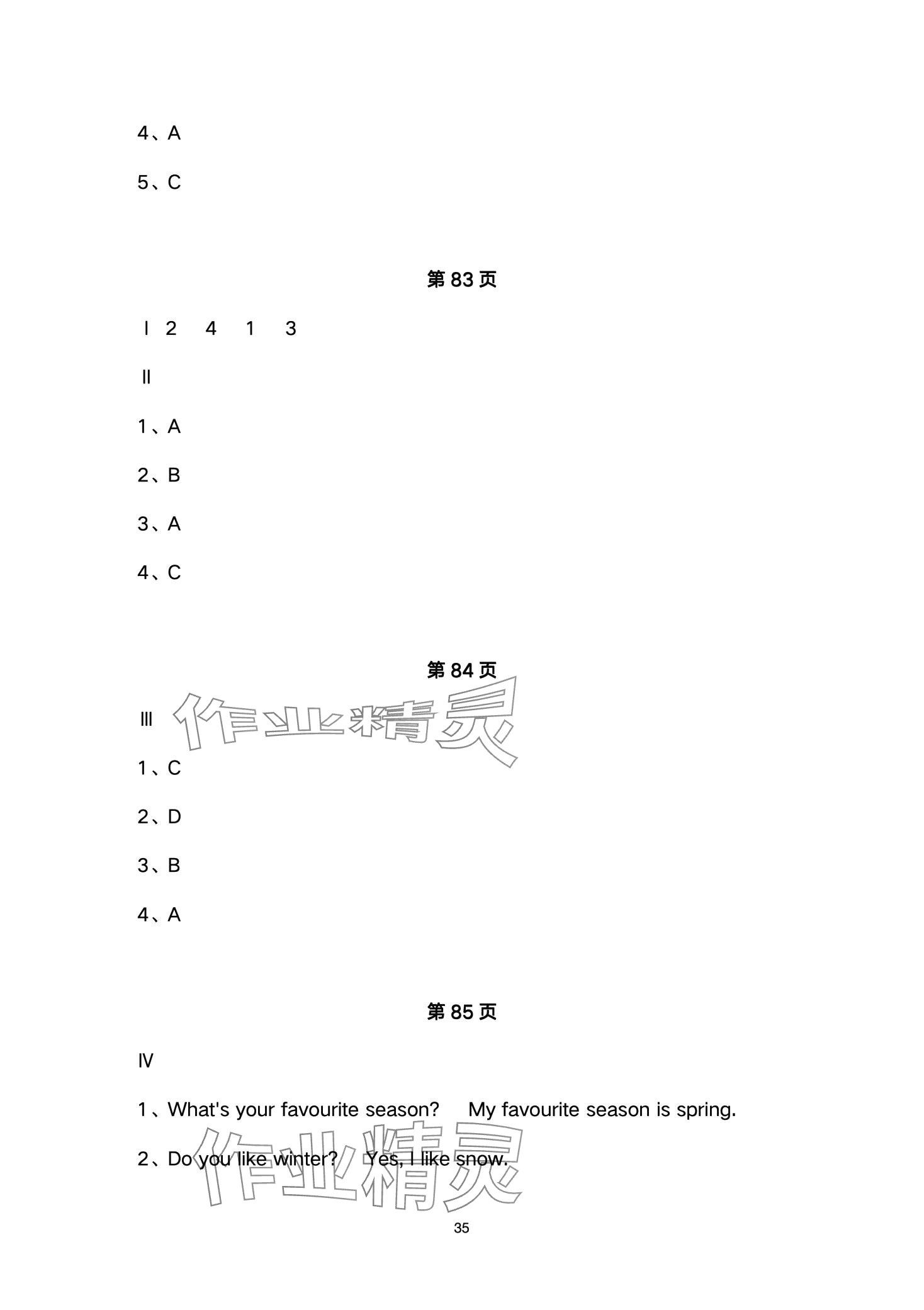 4、A

5、C

第 83 页

Ⅰ 2 4 1 3

Ⅱ

1、A

2、B

3、A

4、C

第 84 页

作业精灵

Ⅲ

1、C

2、D

3、B

4、A

第 85 页

Ⅳ

1、What's your favourite season? My favourite season is spring.

2、Do you like winter? Yes, I like snow.

作业精灵

35